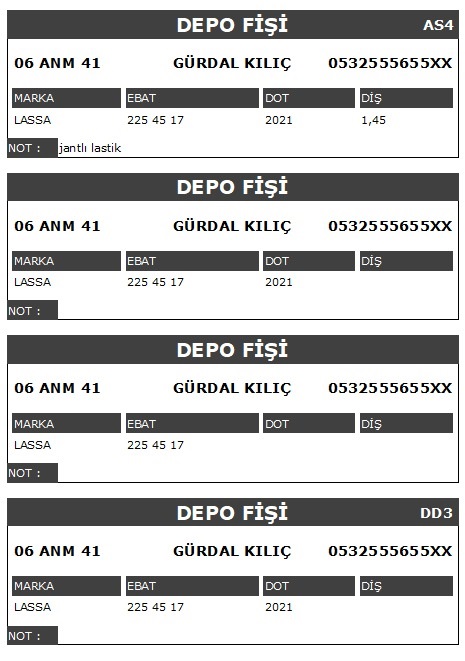 DEPO FİŞİ AS4

06 ANM 41 GÜRDAL KILIÇ 0532555655XX

| MARKA | EBAT | DOT | DİŞ |
|---|---|---|---|
| LASSA | 225 45 17 | 2021 | 1,45 |

NOT : jantlı lastik

DEPO FİŞİ

06 ANM 41 GÜRDAL KILIÇ 0532555655XX

| MARKA | EBAT | DOT | DİŞ |
|---|---|---|---|
| LASSA | 225 45 17 | 2021 | |

NOT :

DEPO FİŞİ

06 ANM 41 GÜRDAL KILIÇ 0532555655XX

| MARKA | EBAT | DOT | DİŞ |
|---|---|---|---|
| LASSA | 225 45 17 | | |

NOT :

DEPO FİŞİ DD3

06 ANM 41 GÜRDAL KILIÇ 0532555655XX

| MARKA | EBAT | DOT | DİŞ |
|---|---|---|---|
| LASSA | 225 45 17 | 2021 | |

NOT :